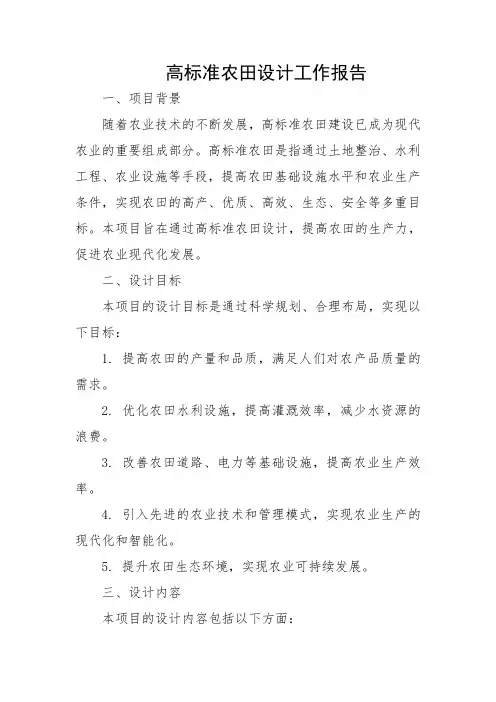 高标准农田设计工作报告

一、项目背景

随着农业技术的不断发展，高标准农田建设已成为现代农业的重要组成部分。高标准农田是指通过土地整治、水利工程、农业设施等手段，提高农田基础设施水平和农业生产条件，实现农田的高产、优质、高效、生态、安全等多重目标。本项目旨在通过高标准农田设计，提高农田的生产力，促进农业现代化发展。

二、设计目标

本项目的设计目标是通过科学规划、合理布局，实现以下目标：

1. 提高农田的产量和品质，满足人们对农产品质量的需求。

2. 优化农田水利设施，提高灌溉效率，减少水资源的浪费。

3. 改善农田道路、电力等基础设施，提高农业生产效率。

4. 引入先进的农业技术和管理模式，实现农业生产的现代化和智能化。

5. 提升农田生态环境，实现农业可持续发展。

三、设计内容

本项目的设计内容包括以下方面：